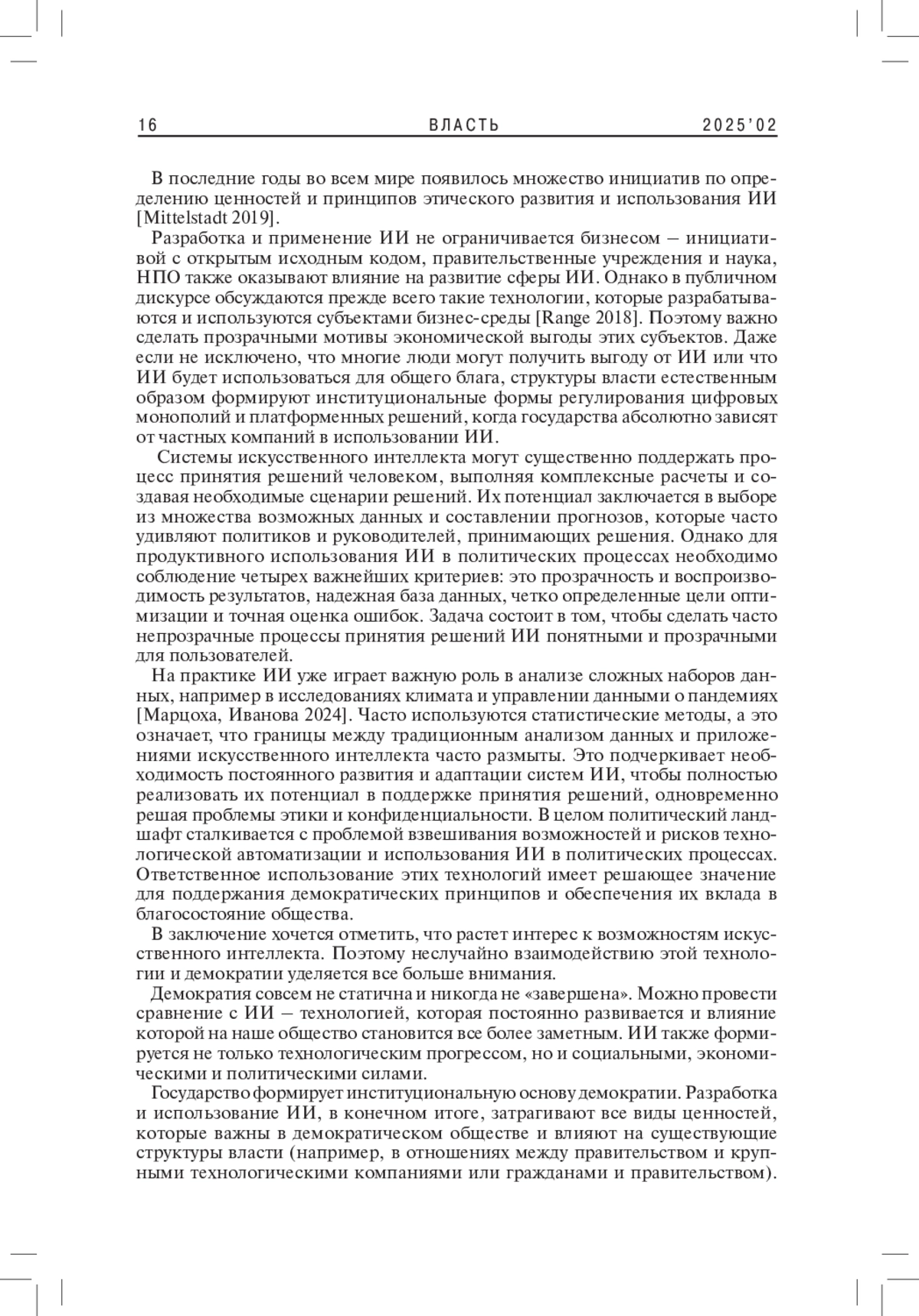 16 ВЛАСТЬ 2025'02

В последние годы во всем мире появилось множество инициатив по определению ценностей и принципов этического развития и использования ИИ [Mittelstadt 2019].

Разработка и применение ИИ не ограничивается бизнесом – инициативой с открытым исходным кодом, правительственные учреждения и наука, НПО также оказывают влияние на развитие сферы ИИ. Однако в публичном дискурсе обсуждаются прежде всего такие технологии, которые разрабатываются и используются субъектами бизнес-среды [Range 2018]. Поэтому важно сделать прозрачными мотивы экономической выгоды этих субъектов. Даже если не исключено, что многие люди могут получить выгоду от ИИ или что ИИ будет использоваться для общего блага, структуры власти естественным образом формируют институциональные формы регулирования цифровых монополий и платформенных решений, когда государства абсолютно зависят от частных компаний в использовании ИИ.

Системы искусственного интеллекта могут существенно поддержать процесс принятия решений человеком, выполняя комплексные расчеты и создавая необходимые сценарии решений. Их потенциал заключается в выборе из множества возможных данных и составлении прогнозов, которые часто удивляют политиков и руководителей, принимающих решения. Однако для продуктивного использования ИИ в политических процессах необходимо соблюдение четырех важнейших критериев: это прозрачность и воспроизводимость результатов, надежная база данных, четко определенные цели оптимизации и точная оценка ошибок. Задача состоит в том, чтобы сделать часто непрозрачные процессы принятия решений ИИ понятными и прозрачными для пользователей.

На практике ИИ уже играет важную роль в анализе сложных наборов данных, например в исследованиях климата и управлении данными о пандемиях [Марцоха, Иванова 2024]. Часто используются статистические методы, а это означает, что границы между традиционным анализом данных и приложениями искусственного интеллекта часто размыты. Это подчеркивает необходимость постоянного развития и адаптации систем ИИ, чтобы полностью реализовать их потенциал в поддержке принятия решений, одновременно решая проблемы этики и конфиденциальности. В целом политический ландшафт сталкивается с проблемой взвешивания возможностей и рисков технологической автоматизации и использования ИИ в политических процессах. Ответственное использование этих технологий имеет решающее значение для поддержания демократических принципов и обеспечения их вклада в благосостояние общества.

В заключение хочется отметить, что растет интерес к возможностям искусственного интеллекта. Поэтому неслучайно взаимодействию этой технологии и демократии уделяется все больше внимания.

Демократия совсем не статична и никогда не «завершена». Можно провести сравнение с ИИ – технологией, которая постоянно развивается и влияние которой на наше общество становится все более заметным. ИИ также формируется не только технологическим прогрессом, но и социальными, экономическими и политическими силами.

Государство формирует институциональную основу демократии. Разработка и использование ИИ, в конечном итоге, затрагивают все виды ценностей, которые важны в демократическом обществе и влияют на существующие структуры власти (например, в отношениях между правительством и крупными технологическими компаниями или гражданами и правительством).